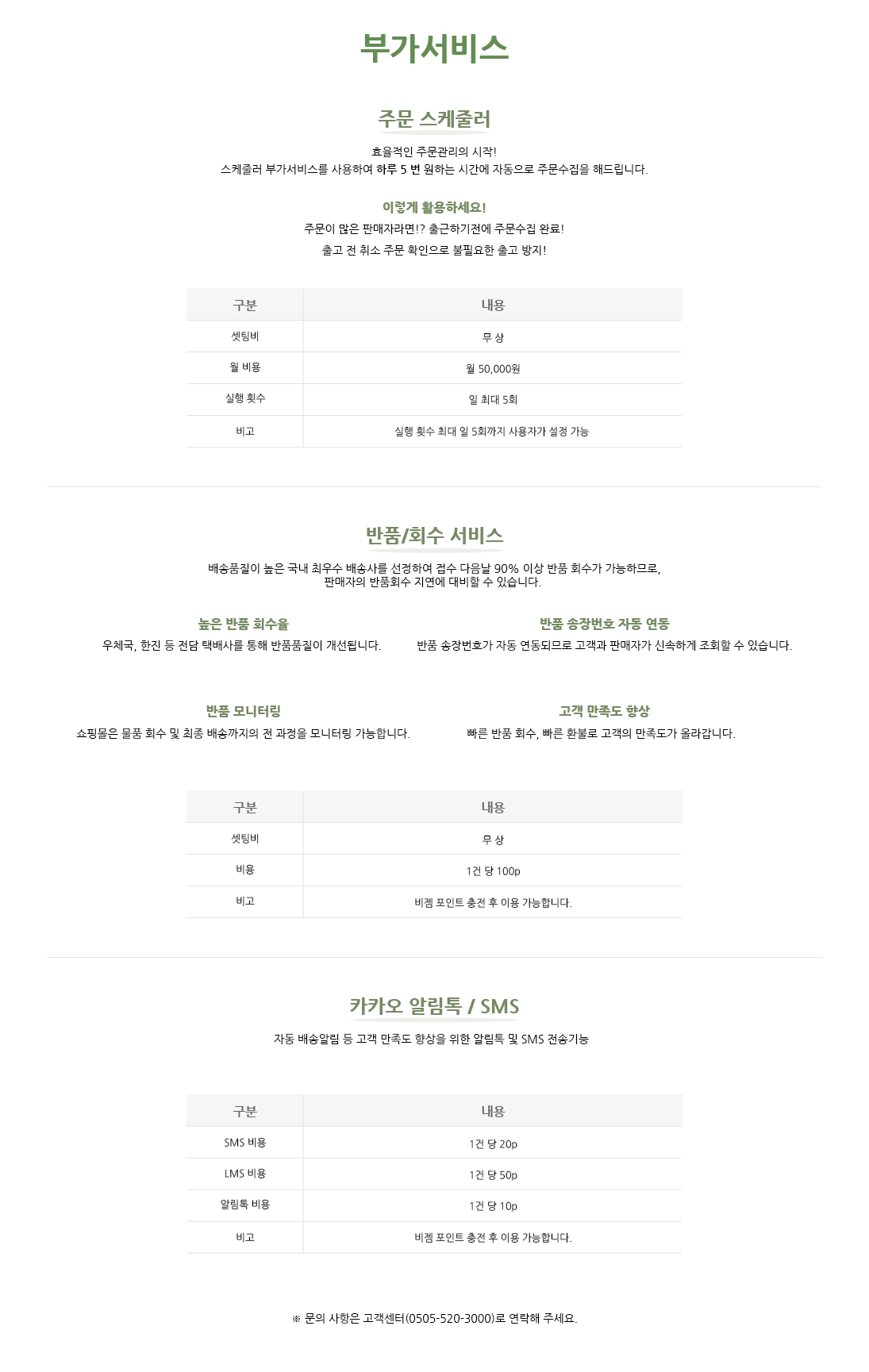 부가서비스

주문 스케줄러

효율적인 주문관리의 시작!
스케줄러 부가서비스를 사용하여 하루 5 번 원하는 시간에 자동으로 주문수집을 해드립니다.

이렇게 활용하세요!
주문이 많은 판매자라면!? 출근하기전에 주문수집 완료!
출고 전 취소 주문 확인으로 불필요한 출고 방지!

| 구분 | 내용 |
|---|---|
| 셋팅비 | 무 상 |
| 월 비용 | 월 50,000원 |
| 실행 횟수 | 일 최대 5회 |
| 비고 | 실행 횟수 최대 일 5회까지 사용자가 설정 가능 |

반품/회수 서비스

배송품질이 높은 국내 최우수 배송사를 선정하여 접수 다음날 90% 이상 반품 회수가 가능하므로, 판매자의 반품회수 지연에 대비할 수 있습니다.

높은 반품 회수율
우체국, 한진 등 전담 택배사를 통해 반품품질이 개선됩니다.

반품 송장번호 자동 연동
반품 송장번호가 자동 연동되므로 고객과 판매자가 신속하게 조회할 수 있습니다.

반품 모니터링
쇼핑몰은 물품 회수 및 최종 배송까지의 전 과정을 모니터링 가능합니다.

고객 만족도 향상
빠른 반품 회수, 빠른 환불로 고객의 만족도가 올라갑니다.

| 구분 | 내용 |
|---|---|
| 셋팅비 | 무 상 |
| 비용 | 1건 당 100p |
| 비고 | 비젬 포인트 충전 후 이용 가능합니다. |

카카오 알림톡 / SMS

자동 배송알림 등 고객 만족도 향상을 위한 알림톡 및 SMS 전송기능

| 구분 | 내용 |
|---|---|
| SMS 비용 | 1건 당 20p |
| LMS 비용 | 1건 당 50p |
| 알림톡 비용 | 1건 당 10p |
| 비고 | 비젬 포인트 충전 후 이용 가능합니다. |

※ 문의 사항은 고객센터(0505-520-3000)로 연락해 주세요.